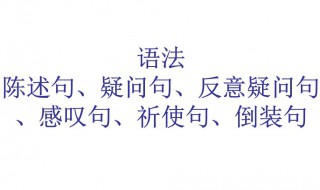 语法
陈述句、疑问句、反意疑问句、感叹句、祈使句、倒装句